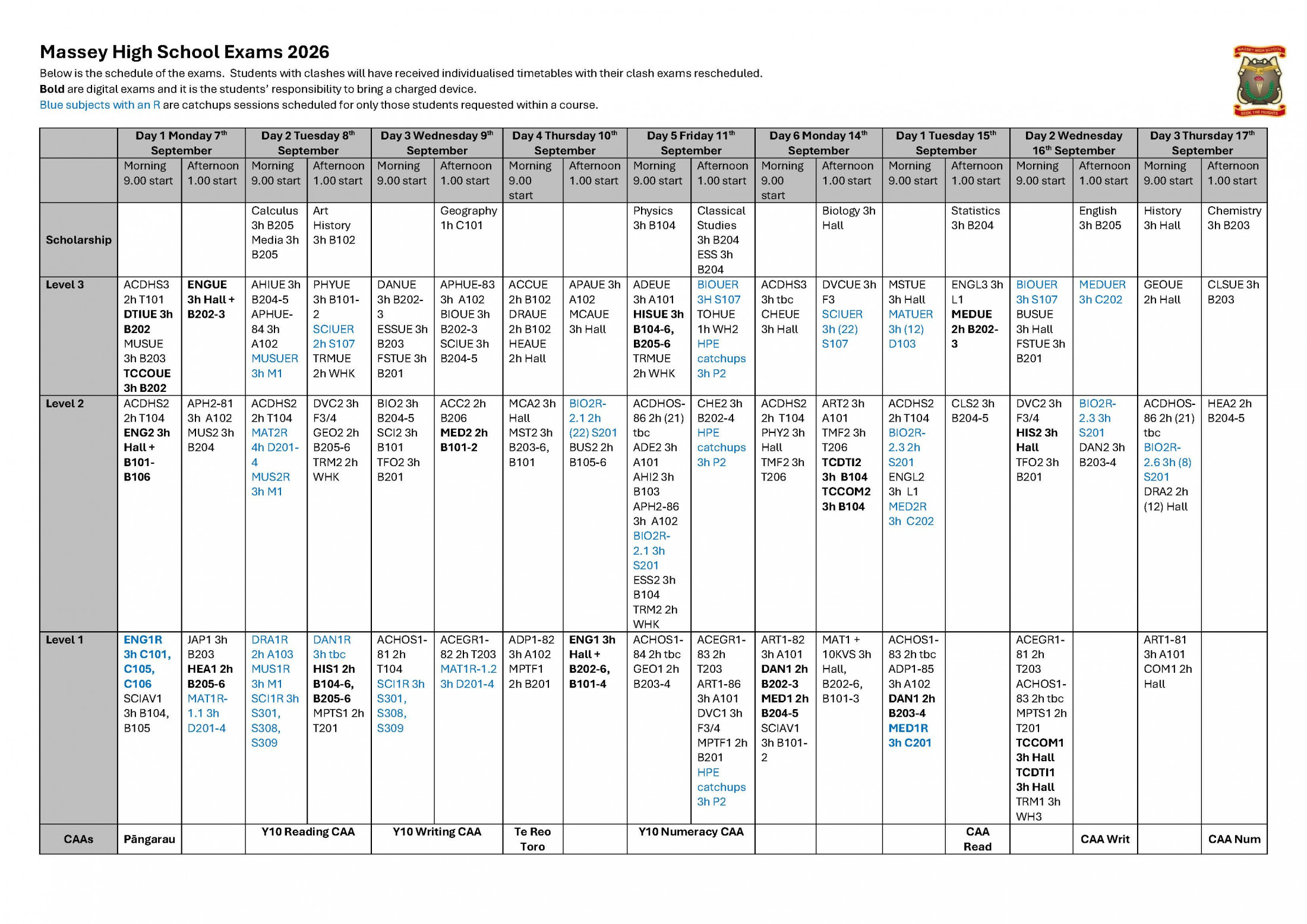 Massey High School Exams 2026

Below is the schedule of the exams. Students with clashes will have received individualised timetables with their clash exams rescheduled.
Bold are digital exams and it is the students' responsibility to bring a charged device.
Blue subjects with an R are catchups sessions scheduled for only those students requested within a course.

MASSEY HIGH SCHOOL
SEEK THE HEIGHTS

| | Day 1 Monday 7th September | | Day 2 Tuesday 8th September | | Day 3 Wednesday 9th September | | Day 4 Thursday 10th September | | Day 5 Friday 11th September | | Day 6 Monday 14th September | | Day 1 Tuesday 15th September | | Day 2 Wednesday 16th September | | Day 3 Thursday 17th September | |
|---|---|---|---|---|---|---|---|---|---|---|---|---|---|---|---|---|---|---|
| | Morning 9.00 start | Afternoon 1.00 start | Morning 9.00 start | Afternoon 1.00 start | Morning 9.00 start | Afternoon 1.00 start | Morning 9.00 start | Afternoon 1.00 start | Morning 9.00 start | Afternoon 1.00 start | Morning 9.00 start | Afternoon 1.00 start | Morning 9.00 start | Afternoon 1.00 start | Morning 9.00 start | Afternoon 1.00 start | Morning 9.00 start | Afternoon 1.00 start |
| Scholarship | | | Calculus 3h B205 Media 3h B205 | Art History 3h B102 | | Geography 1h C101 | | | Physics 3h B104 | Classical Studies 3h B204 ESS 3h B204 | | Biology 3h Hall | | Statistics 3h B204 | | English 3h B205 | History 3h Hall | Chemistry 3h B203 |
| Level 3 | ACDHS3 2h T101 DTIUE 3h B202 MUSUE 3h B203 TCCOUE 3h B202 | ENGUE 3h Hall + B202-3 | AHIUE 3h B204-5 APHUE-84 3h A102 MUSUER 3h M1 | PHYUE 3h B101-2 SCIUER 2h S107 TRMUE 2h WHK | DANUE 3h B202-3 ESSUE 3h B203 FSTUE 3h B201 | APHUE-83 3h A102 BIOUE 3h B202-3 SCIUE 3h B204-5 | ACCUE 2h B102 DRAUE 2h B102 HEAUE 2h Hall | APAUE 3h A102 MCAUE 3h Hall | ADEUE 3h A101 HISUE 3h B104-6, B205-6 TRMUE 2h WHK | BIOUER 3H S107 TOHUE 1h WH2 HPE catchups 3h P2 | ACDHS3 3h tbc CHEUE 3h Hall | DVCUE 3h F3 SCIUER 3h (22) S107 | MSTUE 3h Hall MATUER 3h (12) D103 | ENGL3 3h L1 MEDUE 2h B202-3 | BIOUER 3h S107 BUSUE 3h Hall FSTUE 3h B201 | MEDUER 3h C202 | GEOUE 2h Hall | CLSUE 3h B203 |
| Level 2 | ACDHS2 2h T104 ENG2 3h Hall + B101-B106 | APH2-81 3h A102 MUS2 3h B204 | ACDHS2 2h T104 MAT2R 4h D201-4 MUS2R 3h M1 | DVC2 3h F3/4 GEO2 2h B205-6 TRM2 2h WHK | BIO2 3h B204-5 SCI2 3h B101 TFO2 3h B201 | ACC2 2h B206 MED2 2h B101-2 | MCA2 3h Hall MST2 3h B203-6, B101 | BIO2R-2.1 2h (22) S201 BUS2 2h B105-6 | ACDHOS-86 2h (21) tbc ADE2 3h A101 AHI2 3h B103 APH2-86 3h A102 BIO2R-2.1 3h S201 ESS2 3h B104 TRM2 2h WHK | CHE2 3h B202-4 HPE catchups 3h P2 | ACDHS2 2h T104 PHY2 3h Hall TMF2 3h T206 | ART2 3h A101 TMF2 3h T206 TCDTI2 3h B104 TCCOM2 3h B104 | ACDHS2 2h T104 BIO2R-2.3 2h S201 ENGL2 3h L1 MED2R 3h C202 | CLS2 3h B204-5 | DVC2 3h F3/4 HIS2 3h Hall TFO2 3h B201 | BIO2R-2.3 3h S201 DAN2 3h B203-4 | ACDHOS-86 2h (21) tbc BIO2R-2.6 3h (8) S201 DRA2 2h (12) Hall | HEA2 2h B204-5 |
| Level 1 | ENG1R 3h C101, C105, C106 SCIAV1 3h B104, B105 | JAP1 3h B203 HEA1 2h B205-6 MAT1R-1.1 3h D201-4 | DRA1R 2h A103 MUS1R 3h M1 SCI1R 3h S301, S308, S309 | DAN1R 3h tbc HIS1 2h B104-6, B205-6 MPTS1 2h T201 | ACHOS1-81 2h T104 SCI1R 3h S301, S308, S309 | ACEGR1-82 2h T203 MAT1R-1.2 3h D201-4 | ADP1-82 3h A102 MPTF1 2h B201 | ENG1 3h Hall + B202-6, B101-4 | ACHOS1-84 2h tbc GEO1 2h B203-4 | ACEGR1-83 2h T203 ART1-86 3h A101 DVC1 3h F3/4 MPTF1 2h B201 HPE catchups 3h P2 | ART1-82 3h A101 DAN1 2h B202-3 MED1 2h B204-5 SCIAV1 3h B101-2 | MAT1 + 10KVS 3h Hall, B202-6, B101-3 | ACHOS1-83 2h tbc ADP1-85 3h A102 DAN1 2h B203-4 MED1R 3h C201 | | ACEGR1-81 2h T203 ACHOS1-83 2h tbc MPTS1 2h T201 TCCOM1 3h Hall TCDTI1 3h Hall TRM1 3h WH3 | | ART1-81 3h A101 COM1 2h Hall | |
| CAAs | Pāngarau | | Y10 Reading CAA | | Y10 Writing CAA | | Te Reo Toro | | Y10 Numeracy CAA | | | | | CAA Read | | CAA Writ | | CAA Num |